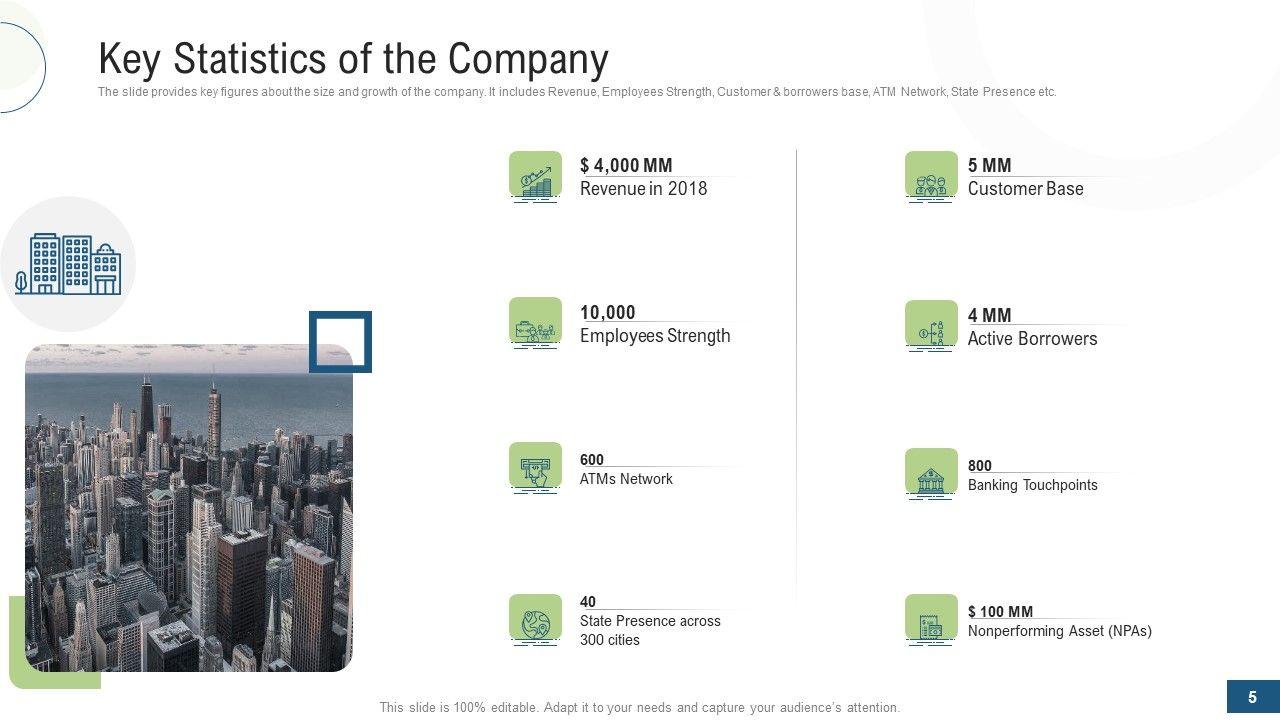 Key Statistics of the Company

The slide provides key figures about the size and growth of the company. It includes Revenue, Employees Strength, Customer & borrowers base, ATM Network, State Presence etc.

$ 4,000 MM
Revenue in 2018

10,000
Employees Strength

600
ATMs Network

40
State Presence across 300 cities

5 MM
Customer Base

4 MM
Active Borrowers

800
Banking Touchpoints

$ 100 MM
Nonperforming Asset (NPAs)

This slide is 100% editable. Adapt it to your needs and capture your audience's attention.

5